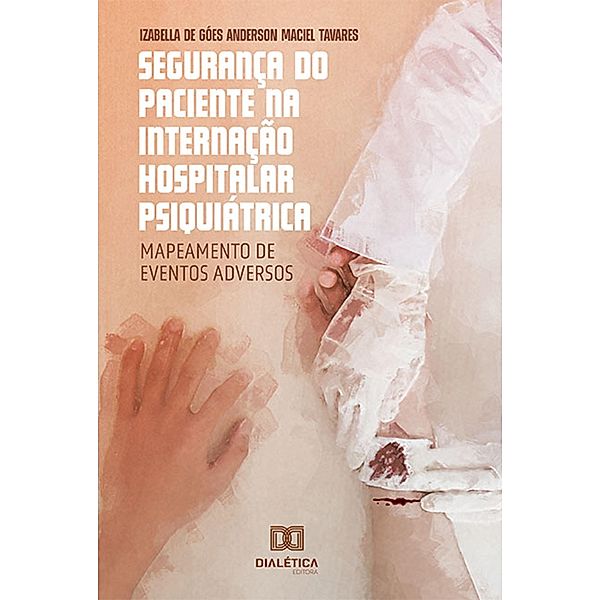 IZABELLA DE GÓES ANDERSON MACIEL TAVARES

SEGURANÇA DO PACIENTE NA INTERNAÇÃO HOSPITALAR PSIQUIÁTRICA

MAPEAMENTO DE EVENTOS ADVERSOS

DIALÉTICA
EDITORA